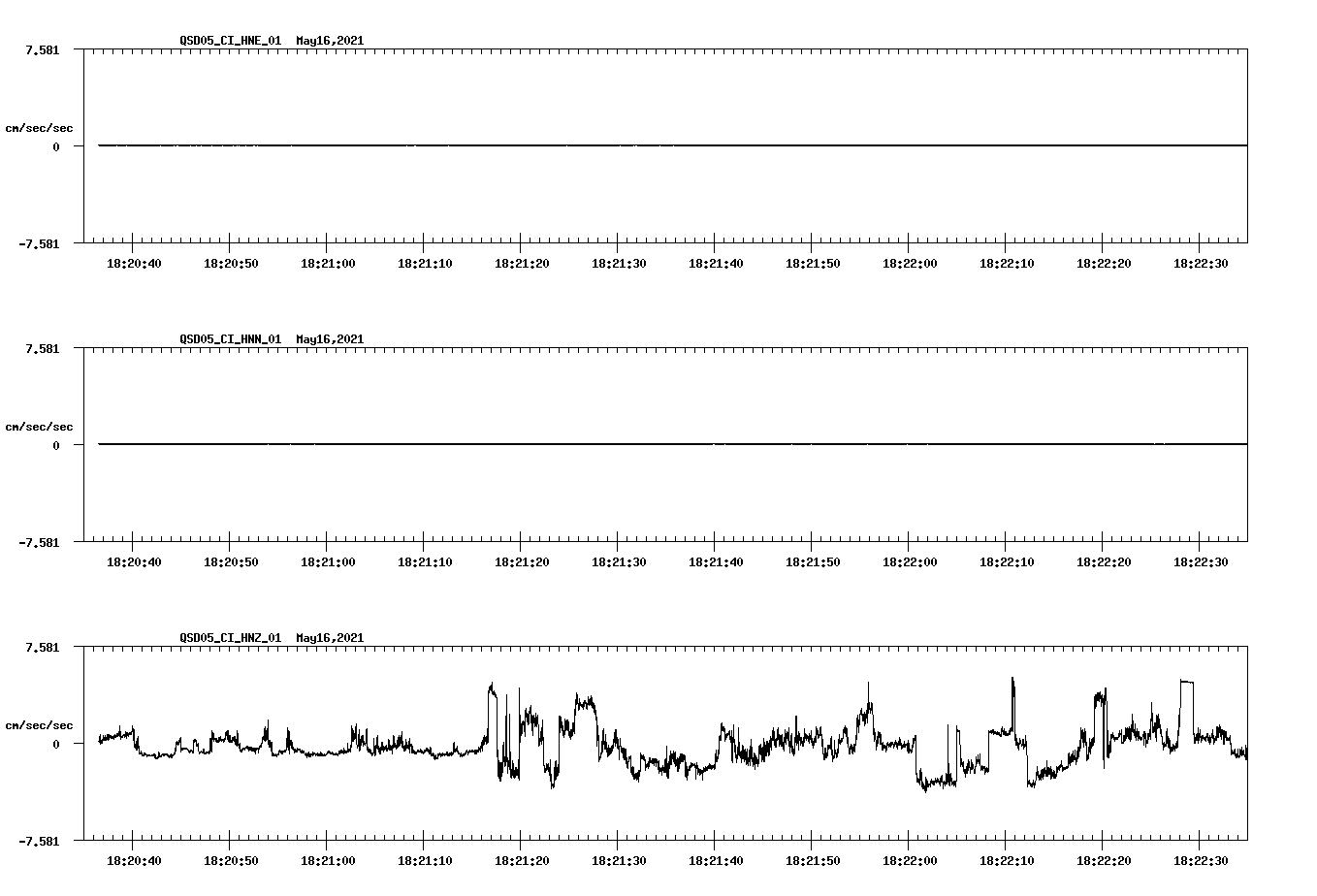 QSD05_CI_HNE_01 May16,2021

7.581

cm/sec/sec

0

-7.581

18:20:40 18:20:50 18:21:00 18:21:10 18:21:20 18:21:30 18:21:40 18:21:50 18:22:00 18:22:10 18:22:20 18:22:30

QSD05_CI_HNN_01 May16,2021

7.581

cm/sec/sec

0

-7.581

18:20:40 18:20:50 18:21:00 18:21:10 18:21:20 18:21:30 18:21:40 18:21:50 18:22:00 18:22:10 18:22:20 18:22:30

QSD05_CI_HNZ_01 May16,2021

7.581

cm/sec/sec

0

-7.581

18:20:40 18:20:50 18:21:00 18:21:10 18:21:20 18:21:30 18:21:40 18:21:50 18:22:00 18:22:10 18:22:20 18:22:30